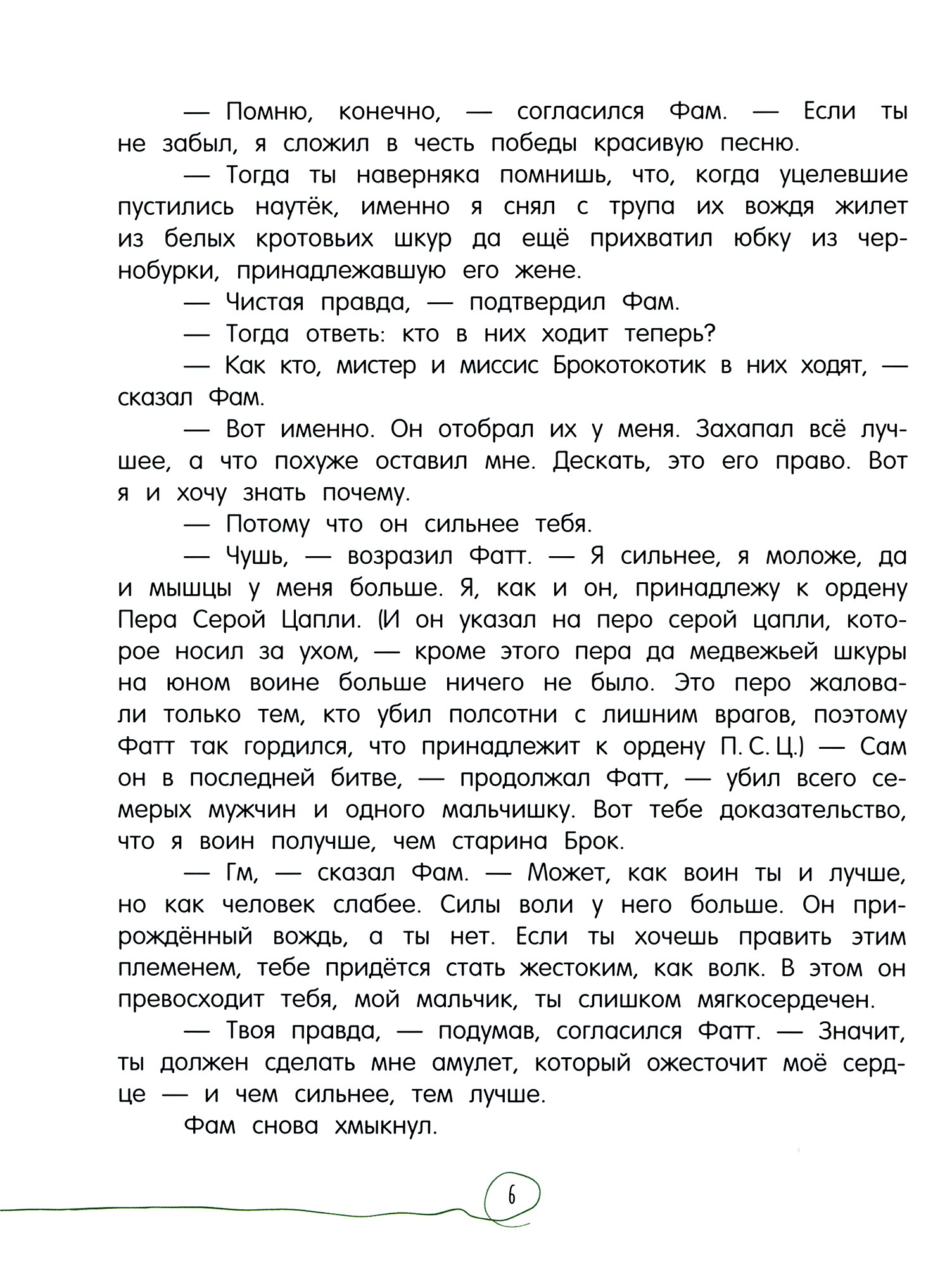 — Помню, конечно, — согласился Фам. — Если ты не забыл, я сложил в честь победы красивую песню.

— Тогда ты наверняка помнишь, что, когда уцелевшие пустились наутёк, именно я снял с трупа их вождя жилет из белых кротовьих шкур да ещё прихватил юбку из чернобурки, принадлежавшую его жене.

— Чистая правда, — подтвердил Фам.

— Тогда ответь: кто в них ходит теперь?

— Как кто, мистер и миссис Брокотокотик в них ходят, — сказал Фам.

— Вот именно. Он отобрал их у меня. Захапал всё лучшее, а что похуже оставил мне. Дескать, это его право. Вот я и хочу знать почему.

— Потому что он сильнее тебя.

— Чушь, — возразил Фатт. — Я сильнее, я моложе, да и мышцы у меня больше. Я, как и он, принадлежу к ордену Пера Серой Цапли. (И он указал на перо серой цапли, которое носил за ухом, — кроме этого пера да медвежьей шкуры на юном воине больше ничего не было. Это перо жаловали только тем, кто убил полсотни с лишним врагов, поэтому Фатт так гордился, что принадлежит к ордену П. С. Ц.) — Сам он в последней битве, — продолжал Фатт, — убил всего семерых мужчин и одного мальчишку. Вот тебе доказательство, что я воин получше, чем старина Брок.

— Гм, — сказал Фам. — Может, как воин ты и лучше, но как человек слабее. Силы воли у него больше. Он прирождённый вождь, а ты нет. Если ты хочешь править этим племенем, тебе придётся стать жестоким, как волк. В этом он превосходит тебя, мой мальчик, ты слишком мягкосердечен.

— Твоя правда, — подумав, согласился Фатт. — Значит, ты должен сделать мне амулет, который ожесточит моё сердце — и чем сильнее, тем лучше.

Фам снова хмыкнул.

6